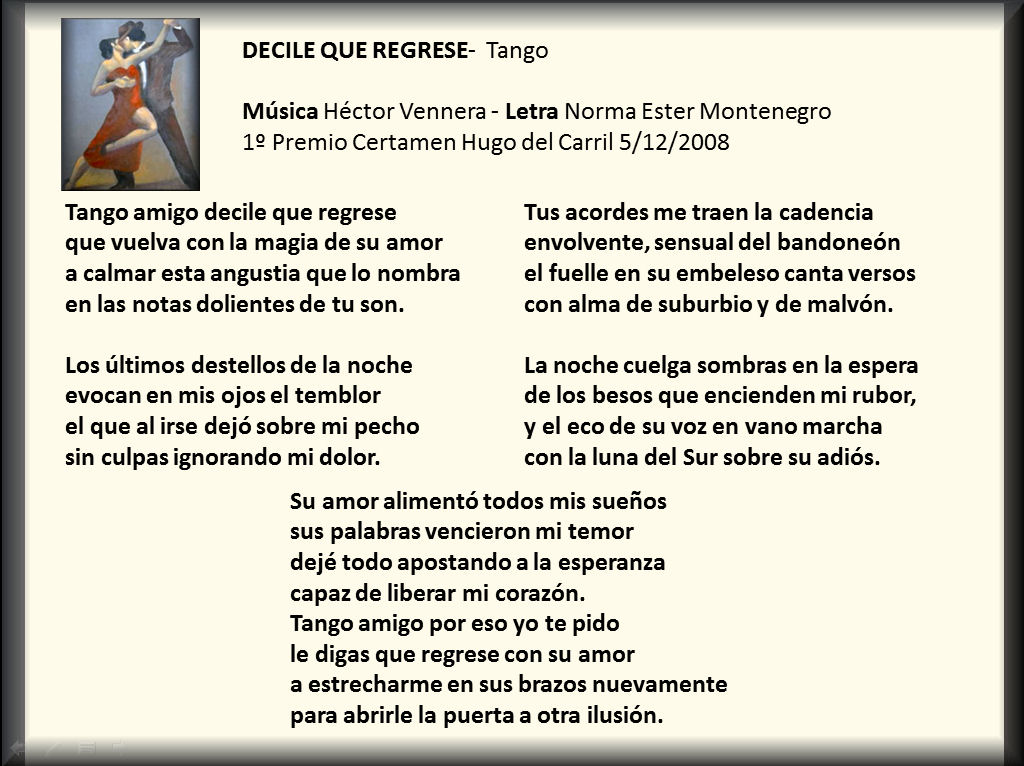 DECILE QUE REGRESE- Tango

Música Héctor Vennera - Letra Norma Ester Montenegro
1º Premio Certamen Hugo del Carril 5/12/2008

Tango amigo decile que regrese
que vuelva con la magia de su amor
a calmar esta angustia que lo nombra
en las notas dolientes de tu son.

Los últimos destellos de la noche
evocan en mis ojos el temblor
el que al irse dejó sobre mi pecho
sin culpas ignorando mi dolor.

Tus acordes me traen la cadencia
envolvente, sensual del bandoneón
el fuelle en su embeleso canta versos
con alma de suburbio y de malvón.

La noche cuelga sombras en la espera
de los besos que encienden mi rubor,
y el eco de su voz en vano marcha
con la luna del Sur sobre su adiós.

Su amor alimentó todos mis sueños
sus palabras vencieron mi temor
dejé todo apostando a la esperanza
capaz de liberar mi corazón.
Tango amigo por eso yo te pido
le digas que regrese con su amor
a estrecharme en sus brazos nuevamente
para abrirle la puerta a otra ilusión.